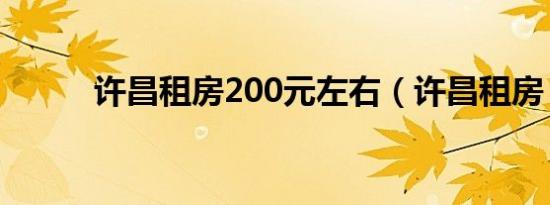 许昌租房200元左右（许昌租房